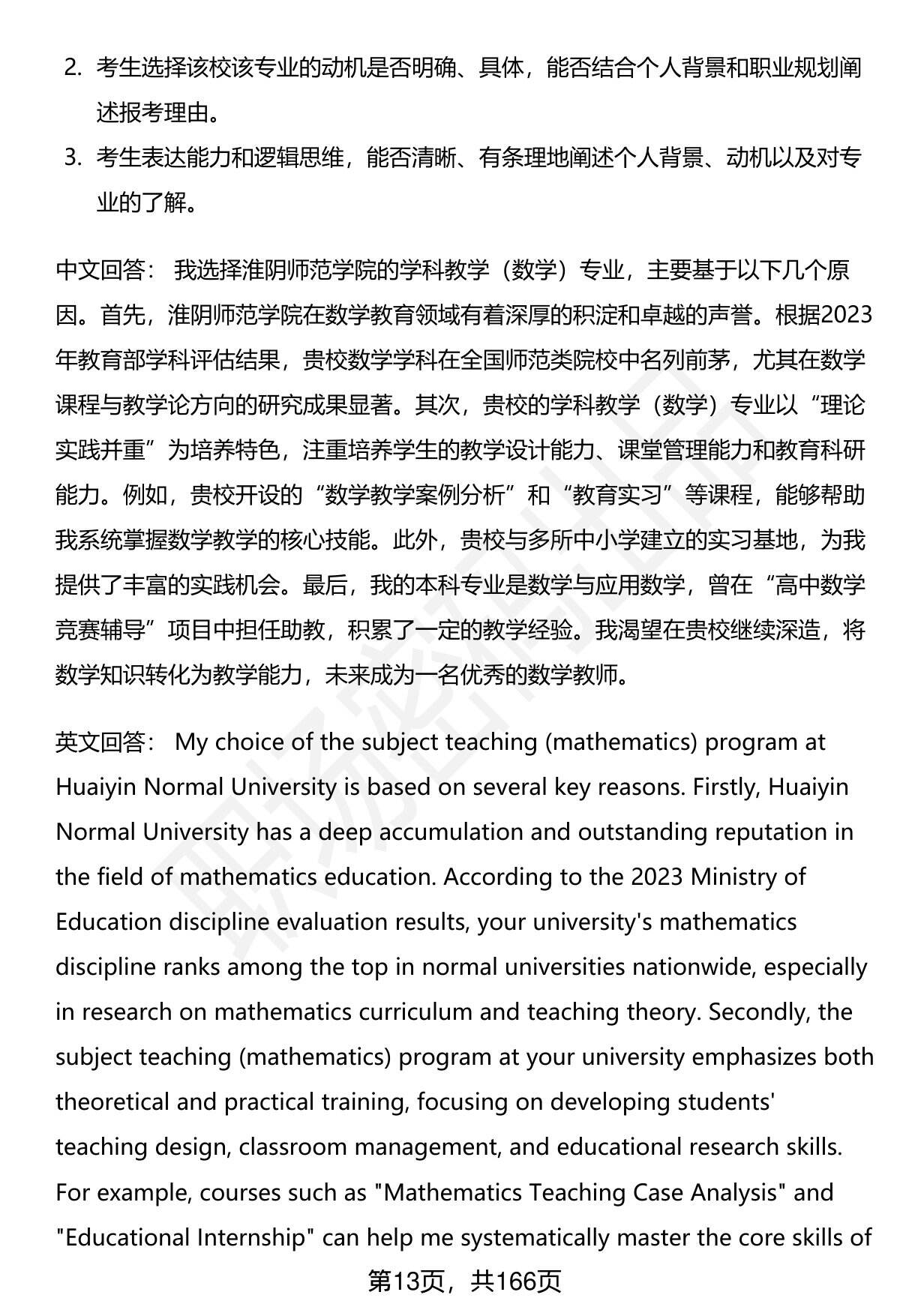 2. 考生选择该校该专业的动机是否明确、具体，能否结合个人背景和职业规划阐述报考理由。

3. 考生表达能力和逻辑思维，能否清晰、有条理地阐述个人背景、动机以及对专业的了解。

中文回答： 我选择淮阴师范学院的学科教学（数学）专业，主要基于以下几个原因。首先，淮阴师范学院在数学教育领域有着深厚的积淀和卓越的声誉。根据2023年教育部学科评估结果，贵校数学学科在全国师范类院校中名列前茅，尤其在数学课程与教学论方向的研究成果显著。其次，贵校的学科教学（数学）专业以“理论实践并重”为培养特色，注重培养学生的教学设计能力、课堂管理能力和教育科研能力。例如，贵校开设的“数学教学案例分析”和“教育实习”等课程，能够帮助我系统掌握数学教学的核心技能。此外，贵校与多所中小学建立的实习基地，为我提供了丰富的实践机会。最后，我的本科专业是数学与应用数学，曾在“高中数学竞赛辅导”项目中担任助教，积累了一定的教学经验。我渴望在贵校继续深造，将数学知识转化为教学能力，未来成为一名优秀的数学教师。

英文回答： My choice of the subject teaching (mathematics) program at Huaiyin Normal University is based on several key reasons. Firstly, Huaiyin Normal University has a deep accumulation and outstanding reputation in the field of mathematics education. According to the 2023 Ministry of Education discipline evaluation results, your university's mathematics discipline ranks among the top in normal universities nationwide, especially in research on mathematics curriculum and teaching theory. Secondly, the subject teaching (mathematics) program at your university emphasizes both theoretical and practical training, focusing on developing students' teaching design, classroom management, and educational research skills. For example, courses such as "Mathematics Teaching Case Analysis" and "Educational Internship" can help me systematically master the core skills of

第13页，共166页